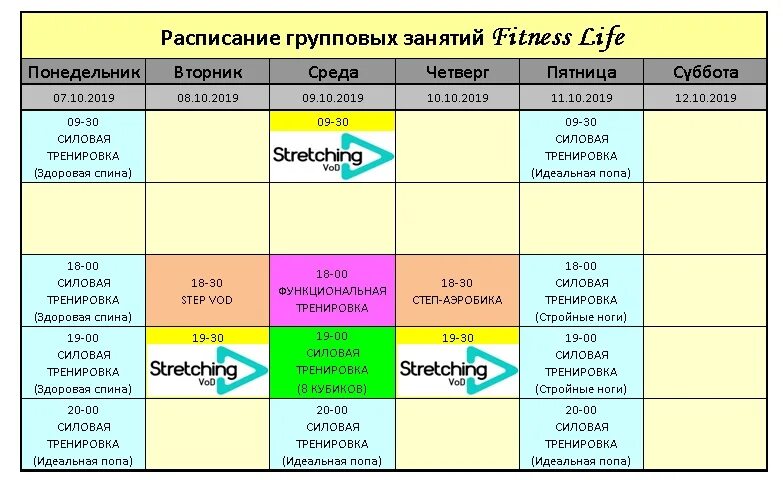 Расписание групповых занятий Fitness Life

| Понедельник | Вторник | Среда | Четверг | Пятница | Суббота |
|---|---|---|---|---|---|
| 07.10.2019 | 08.10.2019 | 09.10.2019 | 10.10.2019 | 11.10.2019 | 12.10.2019 |
| 09-30 СИЛОВАЯ ТРЕНИРОВКА (Здоровая спина) | | 09-30 Stretching VoD | | 09-30 СИЛОВАЯ ТРЕНИРОВКА (Идеальная попа) | |
| | | | | | |
| 18-00 СИЛОВАЯ ТРЕНИРОВКА (Здоровая спина) | 18-30 STEP VOD | 18-00 ФУНКЦИОНАЛЬНАЯ ТРЕНИРОВКА | 18-30 СТЕП-АЭРОБИКА | 18-00 СИЛОВАЯ ТРЕНИРОВКА (Стройные ноги) | |
| 19-00 СИЛОВАЯ ТРЕНИРОВКА (Здоровая спина) | 19-30 Stretching VoD | 19-00 СИЛОВАЯ ТРЕНИРОВКА (8 КУБИКОВ) | 19-30 Stretching VoD | 19-00 СИЛОВАЯ ТРЕНИРОВКА (Стройные ноги) | |
| 20-00 СИЛОВАЯ ТРЕНИРОВКА (Идеальная попа) | | 20-00 СИЛОВАЯ ТРЕНИРОВКА (Идеальная попа) | | 20-00 СИЛОВАЯ ТРЕНИРОВКА (Идеальная попа) | |